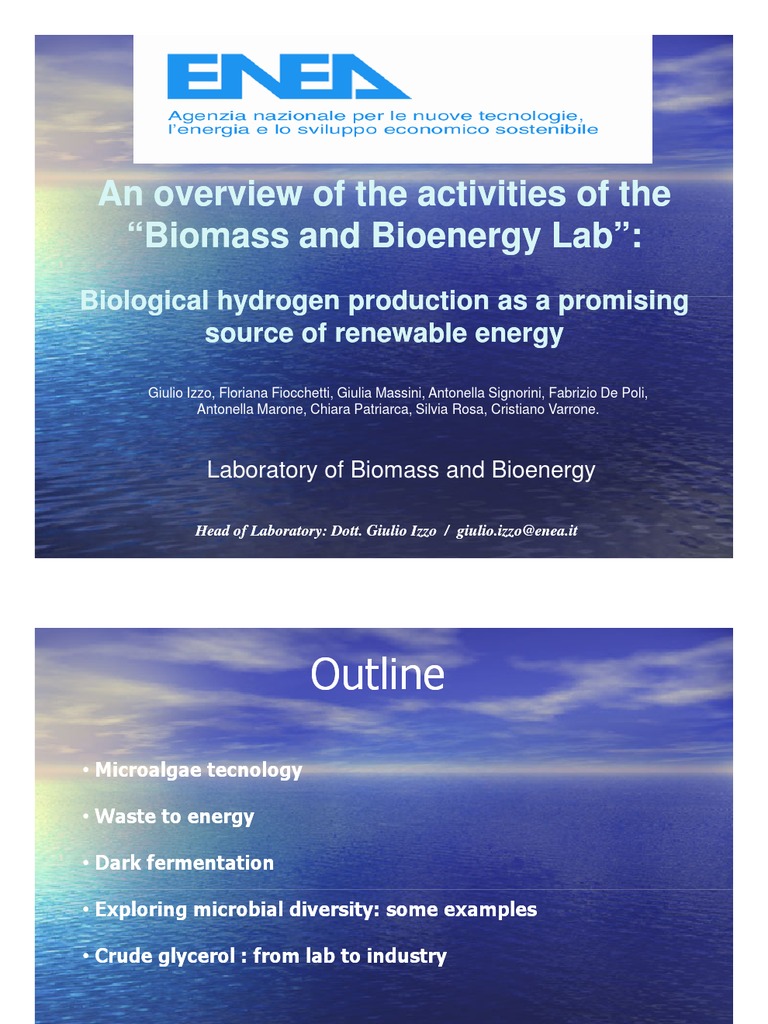 ENEA
Agenzia nazionale per le nuove tecnologie, l'energia e lo sviluppo economico sostenibile

An overview of the activities of the "Biomass and Bioenergy Lab":

Biological hydrogen production as a promising source of renewable energy

Giulio Izzo, Floriana Fiocchetti, Giulia Massini, Antonella Signorini, Fabrizio De Poli, Antonella Marone, Chiara Patriarca, Silvia Rosa, Cristiano Varrone.

Laboratory of Biomass and Bioenergy

Head of Laboratory: Dott. Giulio Izzo / giulio.izzo@enea.it

Outline

• Microalgae tecnology

• Waste to energy

• Dark fermentation

• Exploring microbial diversity: some examples

• Crude glycerol : from lab to industry